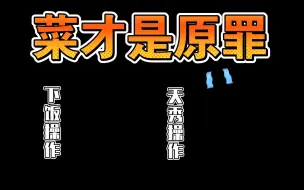 菜才是原罪

下饭操作

天秀操作